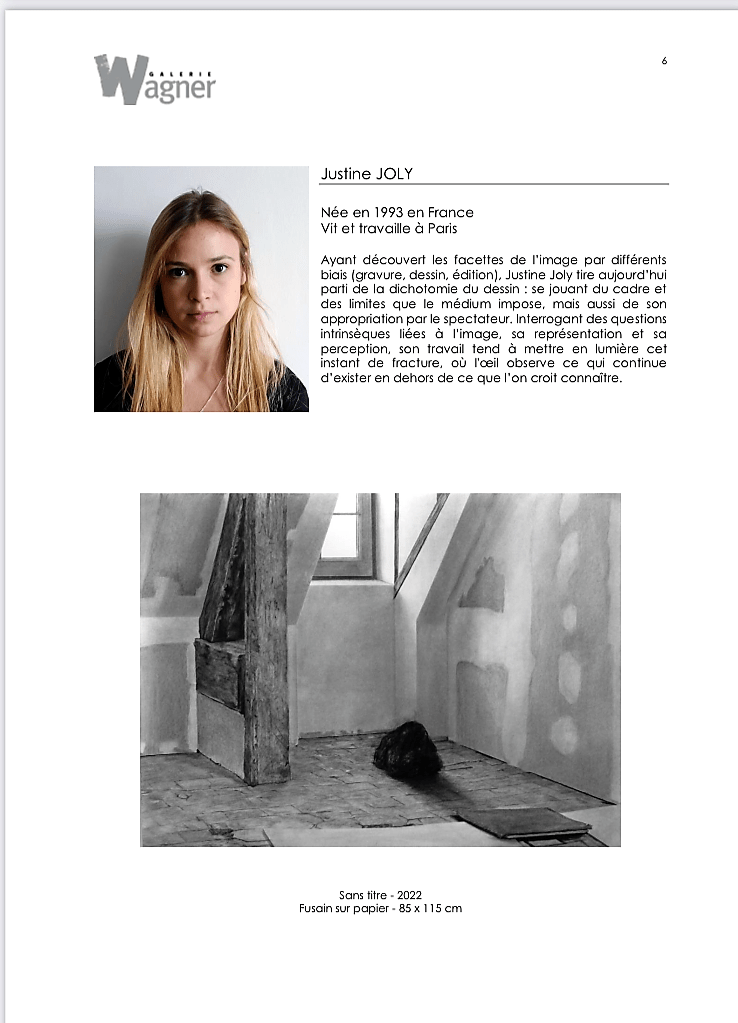 GALERIE Wagner

6

Justine JOLY

Née en 1993 en France
Vit et travaille à Paris

Ayant découvert les facettes de l'image par différents biais (gravure, dessin, édition), Justine Joly tire aujourd'hui parti de la dichotomie du dessin : se jouant du cadre et des limites que le médium impose, mais aussi de son appropriation par le spectateur. Interrogant des questions intrinsèques liées à l'image, sa représentation et sa perception, son travail tend à mettre en lumière cet instant de fracture, où l'œil observe ce qui continue d'exister en dehors de ce que l'on croit connaître.

Sans titre - 2022
Fusain sur papier - 85 x 115 cm